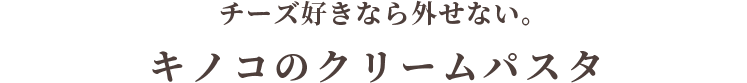 チーズ好きなら外せない。
キノコのクリームパスタ